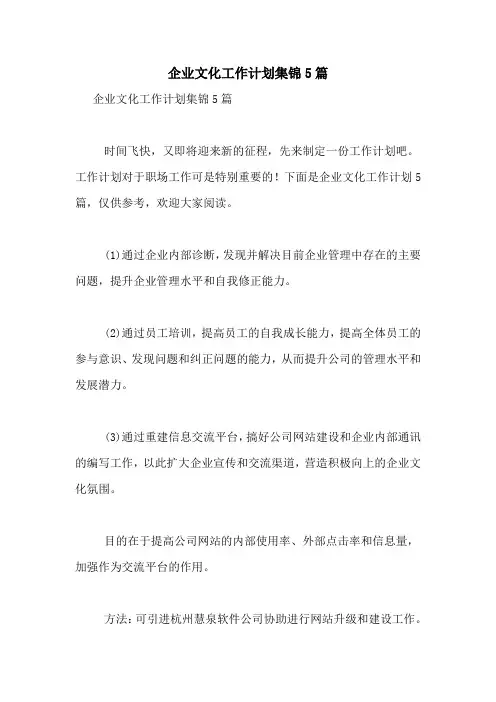 企业文化工作计划集锦5篇

企业文化工作计划集锦5篇

时间飞快，又即将迎来新的征程，先来制定一份工作计划吧。工作计划对于职场工作可是特别重要的！下面是企业文化工作计划5篇，仅供参考，欢迎大家阅读。

(1)通过企业内部诊断，发现并解决目前企业管理中存在的主要问题，提升企业管理水平和自我修正能力。

(2)通过员工培训，提高员工的自我成长能力，提高全体员工的参与意识、发现问题和纠正问题的能力，从而提升公司的管理水平和发展潜力。

(3)通过重建信息交流平台，搞好公司网站建设和企业内部通讯的编写工作，以此扩大企业宣传和交流渠道，营造积极向上的企业文化氛围。

目的在于提高公司网站的内部使用率、外部点击率和信息量，加强作为交流平台的作用。

方法：可引进杭州慧泉软件公司协助进行网站升级和建设工作。